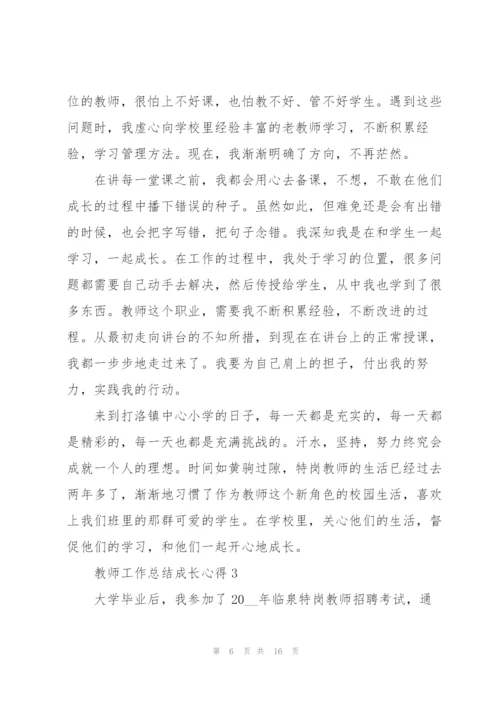 位的教师，很怕上不好课，也怕教不好、管不好学生。遇到这些问题时，我虚心向学校里经验丰富的老教师学习，不断积累经验，学习管理方法。现在，我渐渐明确了方向，不再茫然。

在讲每一堂课之前，我都会用心去备课，不想，不敢在他们成长的过程中播下错误的种子。虽然如此，但难免还是会有出错的时候，也会把字写错，把句子念错。我深知我是在和学生一起学习，一起成长。在工作的过程中，我处于学习的位置，很多问题都需要自己动手去解决，然后传授给学生，从中我也学到了很多东西。教师这个职业，需要我不断积累经验，不断改进的过程。从最初走向讲台的不知所措，到现在在讲台上的正常授课，我都一步步地走过来了。我要为自己肩上的担子，付出我的努力，实践我的行动。

来到打洛镇中心小学的日子，每一天都是充实的，每一天都是精彩的，每一天也都是充满挑战的。汗水，坚持，努力终究会成就一个人的理想。时间如黄驹过隙，特岗教师的生活已经过去两年多了，渐渐地习惯了作为教师这个新角色的校园生活，喜欢上我们班里的那群可爱的学生。在学校里，关心他们的生活，督促他们的学习，和他们一起开心地成长。

教师工作总结成长心得 3

大学毕业后，我参加了 20__年临泉特岗教师招聘考试，通

第 6 页 共 16 页